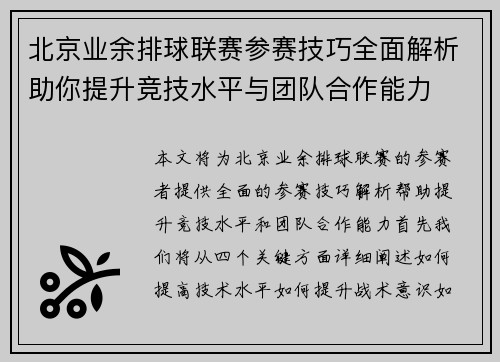 北京业余排球联赛参赛技巧全面解析助你提升竞技水平与团队合作能力

本文将为北京业余排球联赛的参赛者提供全面的参赛技巧解析帮助提升竞技水平和团队合作能力首先我们将从四个关键方面详细阐述如何提高技术水平如何提升战术意识如